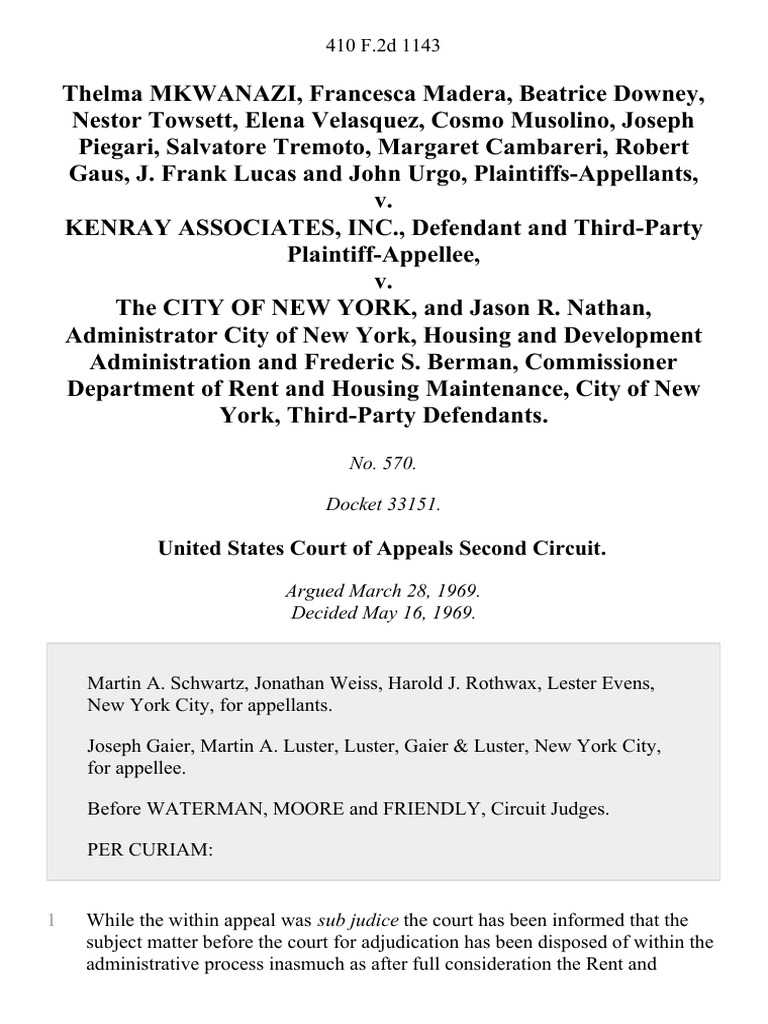 410 F.2d 1143

Thelma MKWANAZI, Francesca Madera, Beatrice Downey, Nestor Towsett, Elena Velasquez, Cosmo Musolino, Joseph Piegari, Salvatore Tremoto, Margaret Cambareri, Robert Gaus, J. Frank Lucas and John Urgo, Plaintiffs-Appellants,
v.
KENRAY ASSOCIATES, INC., Defendant and Third-Party Plaintiff-Appellee,
v.
The CITY OF NEW YORK, and Jason R. Nathan, Administrator City of New York, Housing and Development Administration and Frederic S. Berman, Commissioner Department of Rent and Housing Maintenance, City of New York, Third-Party Defendants.

No. 570.

Docket 33151.

United States Court of Appeals Second Circuit.

Argued March 28, 1969.
Decided May 16, 1969.

Martin A. Schwartz, Jonathan Weiss, Harold J. Rothwax, Lester Evens, New York City, for appellants.

Joseph Gaier, Martin A. Luster, Luster, Gaier & Luster, New York City, for appellee.

Before WATERMAN, MOORE and FRIENDLY, Circuit Judges.

PER CURIAM:

1 While the within appeal was sub judice the court has been informed that the subject matter before the court for adjudication has been disposed of within the administrative process inasmuch as after full consideration the Rent and